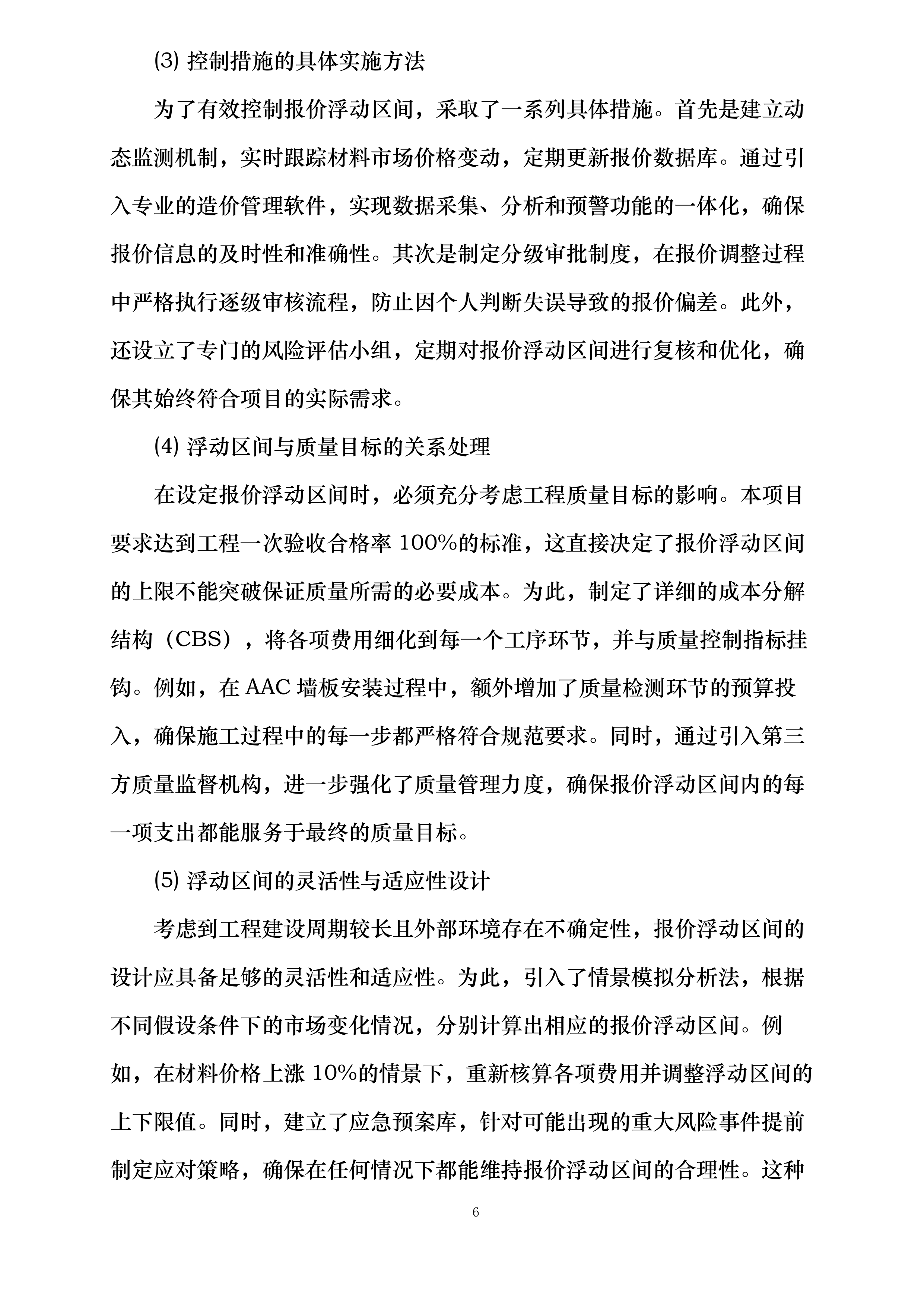 ⑶ 控制措施的具体实施方法

为了有效控制报价浮动区间，采取了一系列具体措施。首先是建立动态监测机制，实时跟踪材料市场价格变动，定期更新报价数据库。通过引入专业的造价管理软件，实现数据采集、分析和预警功能的一体化，确保报价信息的及时性和准确性。其次是制定分级审批制度，在报价调整过程中严格执行逐级审核流程，防止因个人判断失误导致的报价偏差。此外，还设立了专门的风险评估小组，定期对报价浮动区间进行复核和优化，确保其始终符合项目的实际需求。

⑷ 浮动区间与质量目标的关系处理

在设定报价浮动区间时，必须充分考虑工程质量目标的影响。本项目要求达到工程一次验收合格率 100%的标准，这直接决定了报价浮动区间的上限不能突破保证质量所需的必要成本。为此，制定了详细的成本分解结构（CBS），将各项费用细化到每一个工序环节，并与质量控制指标挂钩。例如，在 AAC 墙板安装过程中，额外增加了质量检测环节的预算投入，确保施工过程中的每一步都严格符合规范要求。同时，通过引入第三方质量监督机构，进一步强化了质量管理力度，确保报价浮动区间内的每一项支出都能服务于最终的质量目标。

⑸ 浮动区间的灵活性与适应性设计

考虑到工程建设周期较长且外部环境存在不确定性，报价浮动区间的设计应具备足够的灵活性和适应性。为此，引入了情景模拟分析法，根据不同假设条件下的市场变化情况，分别计算出相应的报价浮动区间。例如，在材料价格上涨 10%的情景下，重新核算各项费用并调整浮动区间的上下限值。同时，建立了应急预案库，针对可能出现的重大风险事件提前制定应对策略，确保在任何情况下都能维持报价浮动区间的合理性。这种

6